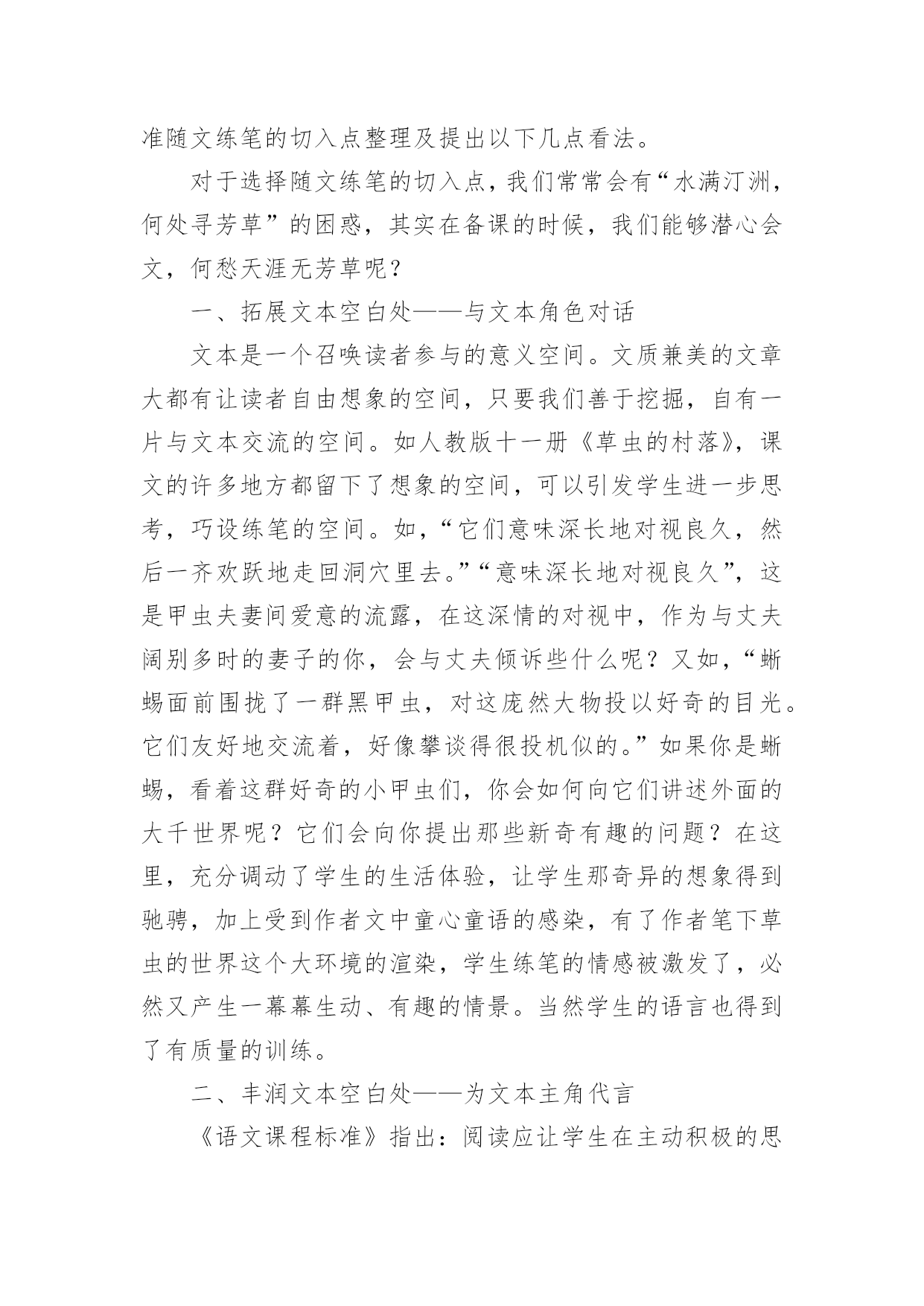 准随文练笔的切入点整理及提出以下几点看法。

对于选择随文练笔的切入点，我们常常会有“水满汀洲，何处寻芳草”的困惑，其实在备课的时候，我们能够潜心会文，何愁天涯无芳草呢？

一、拓展文本空白处——与文本角色对话

文本是一个召唤读者参与的意义空间。文质兼美的文章大都有让读者自由想象的空间，只要我们善于挖掘，自有一片与文本交流的空间。如人教版十一册《草虫的村落》，课文的许多地方都留下了想象的空间，可以引发学生进一步思考，巧设练笔的空间。如，“它们意味深长地对视良久，然后一齐欢跃地走回洞穴里去。”“意味深长地对视良久”，这是甲虫夫妻间爱意的流露，在这深情的对视中，作为与丈夫阔别多时的妻子的你，会与丈夫倾诉些什么呢？又如，“蜥蜴面前围拢了一群黑甲虫，对这庞然大物投以好奇的目光。它们友好地交流着，好像攀谈得很投机似的。”如果你是蜥蜴，看着这群好奇的小甲虫们，你会如何向它们讲述外面的大千世界呢？它们会向你提出那些新奇有趣的问题？在这里，充分调动了学生的生活体验，让学生那奇异的想象得到驰骋，加上受到作者文中童心童语的感染，有了作者笔下草虫的世界这个大环境的渲染，学生练笔的情感被激发了，必然又产生一幕幕生动、有趣的情景。当然学生的语言也得到了有质量的训练。

二、丰润文本空白处——为文本主角代言

《语文课程标准》指出：阅读应让学生在主动积极的思